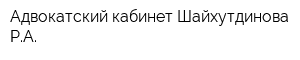 Адвокатский кабинет Шайхутдинова Р.А.